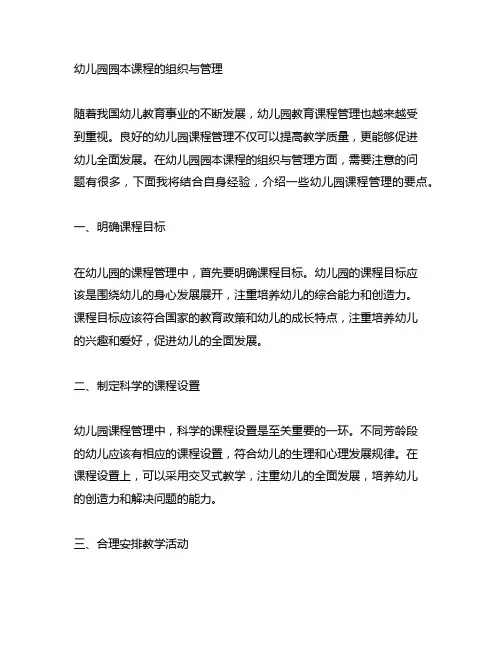 幼儿园园本课程的组织与管理

随着我国幼儿教育事业的不断发展，幼儿园教育课程管理也越来越受到重视。良好的幼儿园课程管理不仅可以提高教学质量，更能够促进幼儿全面发展。在幼儿园园本课程的组织与管理方面，需要注意的问题有很多，下面我将结合自身经验，介绍一些幼儿园课程管理的要点。

一、明确课程目标

在幼儿园的课程管理中，首先要明确课程目标。幼儿园的课程目标应该是围绕幼儿的身心发展展开，注重培养幼儿的综合能力和创造力。课程目标应该符合国家的教育政策和幼儿的成长特点，注重培养幼儿的兴趣和爱好，促进幼儿的全面发展。

二、制定科学的课程设置

幼儿园课程管理中，科学的课程设置是至关重要的一环。不同芳龄段的幼儿应该有相应的课程设置，符合幼儿的生理和心理发展规律。在课程设置上，可以采用交叉式教学，注重幼儿的全面发展，培养幼儿的创造力和解决问题的能力。

三、合理安排教学活动